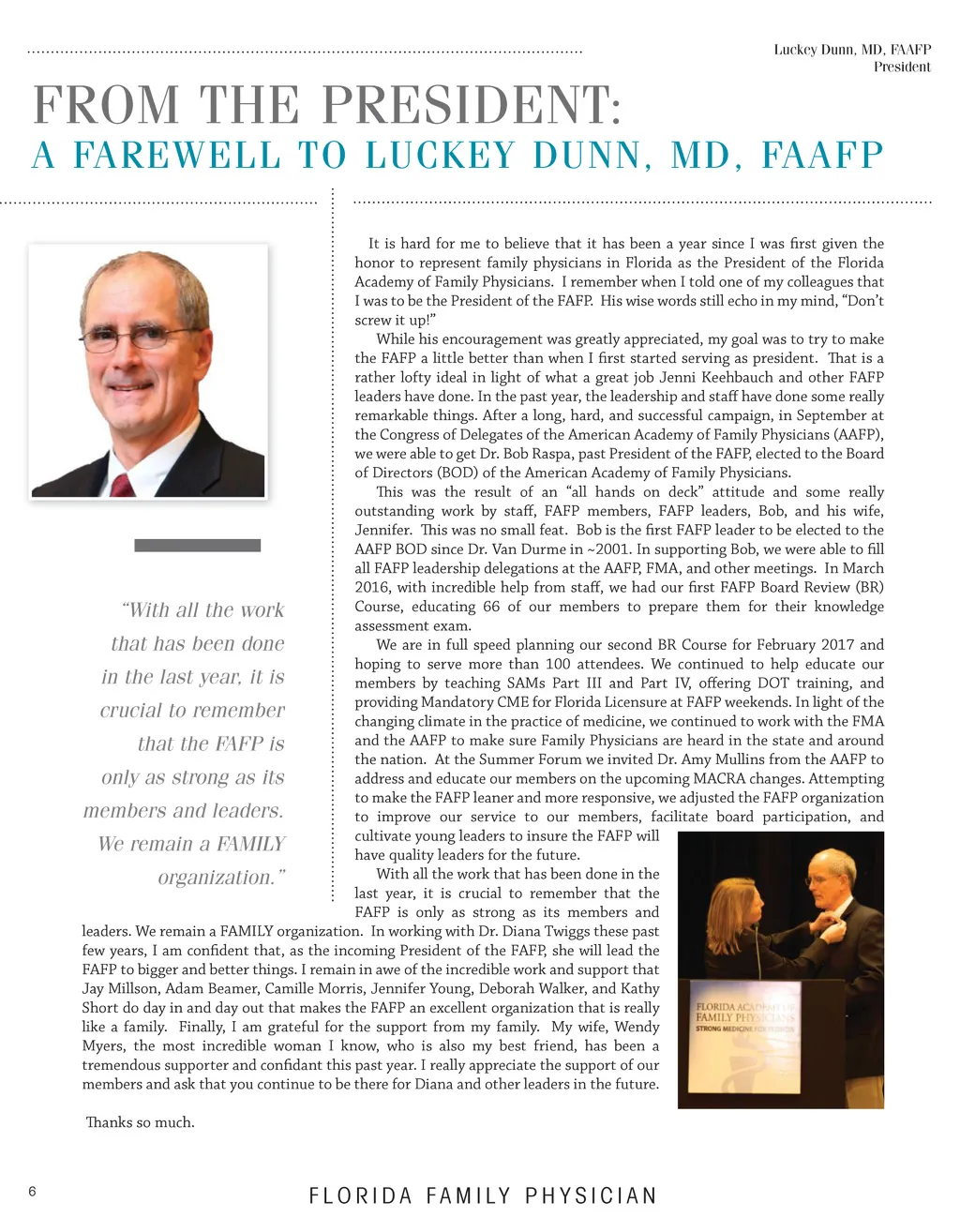 Luckey Dunn, MD, FAAFP
President

FROM THE PRESIDENT:
A FAREWELL TO LUCKEY DUNN, MD, FAAFP

"With all the work that has been done in the last year, it is crucial to remember that the FAFP is only as strong as its members and leaders. We remain a FAMILY organization."

It is hard for me to believe that it has been a year since I was first given the honor to represent family physicians in Florida as the President of the Florida Academy of Family Physicians. I remember when I told one of my colleagues that I was to be the President of the FAFP. His wise words still echo in my mind, "Don't screw it up!"

While his encouragement was greatly appreciated, my goal was to try to make the FAFP a little better than when I first started serving as president. That is a rather lofty ideal in light of what a great job Jenni Keehbauch and other FAFP leaders have done. In the past year, the leadership and staff have done some really remarkable things. After a long, hard, and successful campaign, in September at the Congress of Delegates of the American Academy of Family Physicians (AAFP), we were able to get Dr. Bob Raspa, past President of the FAFP, elected to the Board of Directors (BOD) of the American Academy of Family Physicians.

This was the result of an "all hands on deck" attitude and some really outstanding work by staff, FAFP members, FAFP leaders, Bob, and his wife, Jennifer. This was no small feat. Bob is the first FAFP leader to be elected to the AAFP BOD since Dr. Van Durme in ~2001. In supporting Bob, we were able to fill all FAFP leadership delegations at the AAFP, FMA, and other meetings. In March 2016, with incredible help from staff, we had our first FAFP Board Review (BR) Course, educating 66 of our members to prepare them for their knowledge assessment exam.

We are in full speed planning our second BR Course for February 2017 and hoping to serve more than 100 attendees. We continued to help educate our members by teaching SAMs Part III and Part IV, offering DOT training, and providing Mandatory CME for Florida Licensure at FAFP weekends. In light of the changing climate in the practice of medicine, we continued to work with the FMA and the AAFP to make sure Family Physicians are heard in the state and around the nation. At the Summer Forum we invited Dr. Amy Mullins from the AAFP to address and educate our members on the upcoming MACRA changes. Attempting to make the FAFP leaner and more responsive, we adjusted the FAFP organization to improve our service to our members, facilitate board participation, and cultivate young leaders to insure the FAFP will have quality leaders for the future.

With all the work that has been done in the last year, it is crucial to remember that the FAFP is only as strong as its members and leaders. We remain a FAMILY organization. In working with Dr. Diana Twiggs these past few years, I am confident that, as the incoming President of the FAFP, she will lead the FAFP to bigger and better things. I remain in awe of the incredible work and support that Jay Millson, Adam Beamer, Camille Morris, Jennifer Young, Deborah Walker, and Kathy Short do day in and day out that makes the FAFP an excellent organization that is really like a family. Finally, I am grateful for the support from my family. My wife, Wendy Myers, the most incredible woman I know, who is also my best friend, has been a tremendous supporter and confidant this past year. I really appreciate the support of our members and ask that you continue to be there for Diana and other leaders in the future.

Thanks so much.

FLORIDA ACADEMY OF FAMILY PHYSICIANS
STRONG MEDICINE FOR FLORIDA

6 FLORIDA FAMILY PHYSICIAN